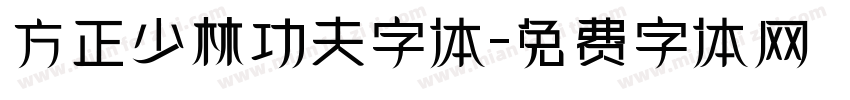 方正少林功夫字体-免费字体网